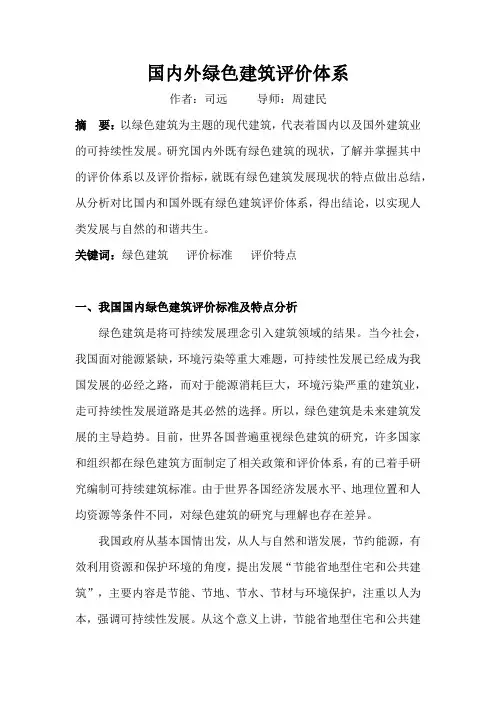 国内外绿色建筑评价体系

作者：司远　　导师：周建民

摘　要：以绿色建筑为主题的现代建筑，代表着国内以及国外建筑业的可持续性发展。研究国内外既有绿色建筑的现状，了解并掌握其中的评价体系以及评价指标，就既有绿色建筑发展现状的特点做出总结，从分析对比国内和国外既有绿色建筑评价体系，得出结论，以实现人类发展与自然的和谐共生。

关键词：绿色建筑　评价标准　评价特点

一、我国国内绿色建筑评价标准及特点分析

绿色建筑是将可持续发展理念引入建筑领域的结果。当今社会，我国面对能源紧缺，环境污染等重大难题，可持续性发展已经成为我国发展的必经之路，而对于能源消耗巨大，环境污染严重的建筑业，走可持续性发展道路是其必然的选择。所以，绿色建筑是未来建筑发展的主导趋势。目前，世界各国普遍重视绿色建筑的研究，许多国家和组织都在绿色建筑方面制定了相关政策和评价体系，有的已着手研究编制可持续建筑标准。由于世界各国经济发展水平、地理位置和人均资源等条件不同，对绿色建筑的研究与理解也存在差异。

我国政府从基本国情出发，从人与自然和谐发展，节约能源，有效利用资源和保护环境的角度，提出发展“节能省地型住宅和公共建筑”，主要内容是节能、节地、节水、节材与环境保护，注重以人为本，强调可持续性发展。从这个意义上讲，节能省地型住宅和公共建